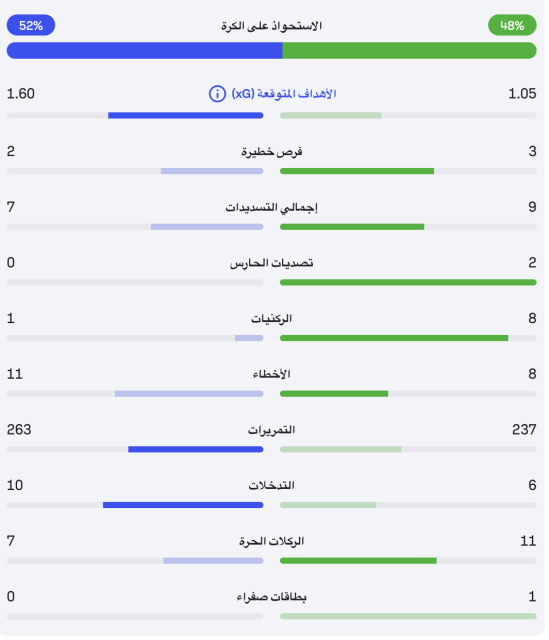 52% الاستحواذ على الكرة 48%

1.60 الأهداف المتوقعة (xG) 1.05

2 فرص خطيرة 3

7 إجمالي التسديدات 9

0 تصديات الحارس 2

1 الركنيات 8

11 الأخطاء 8

263 التمريرات 237

10 التدخلات 6

7 الركلات الحرة 11

0 بطاقات صفراء 1